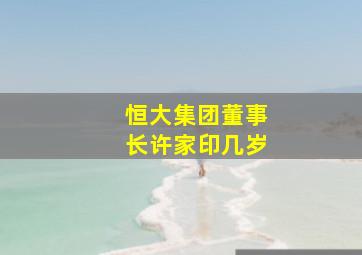 恒大集团董事长许家印几岁